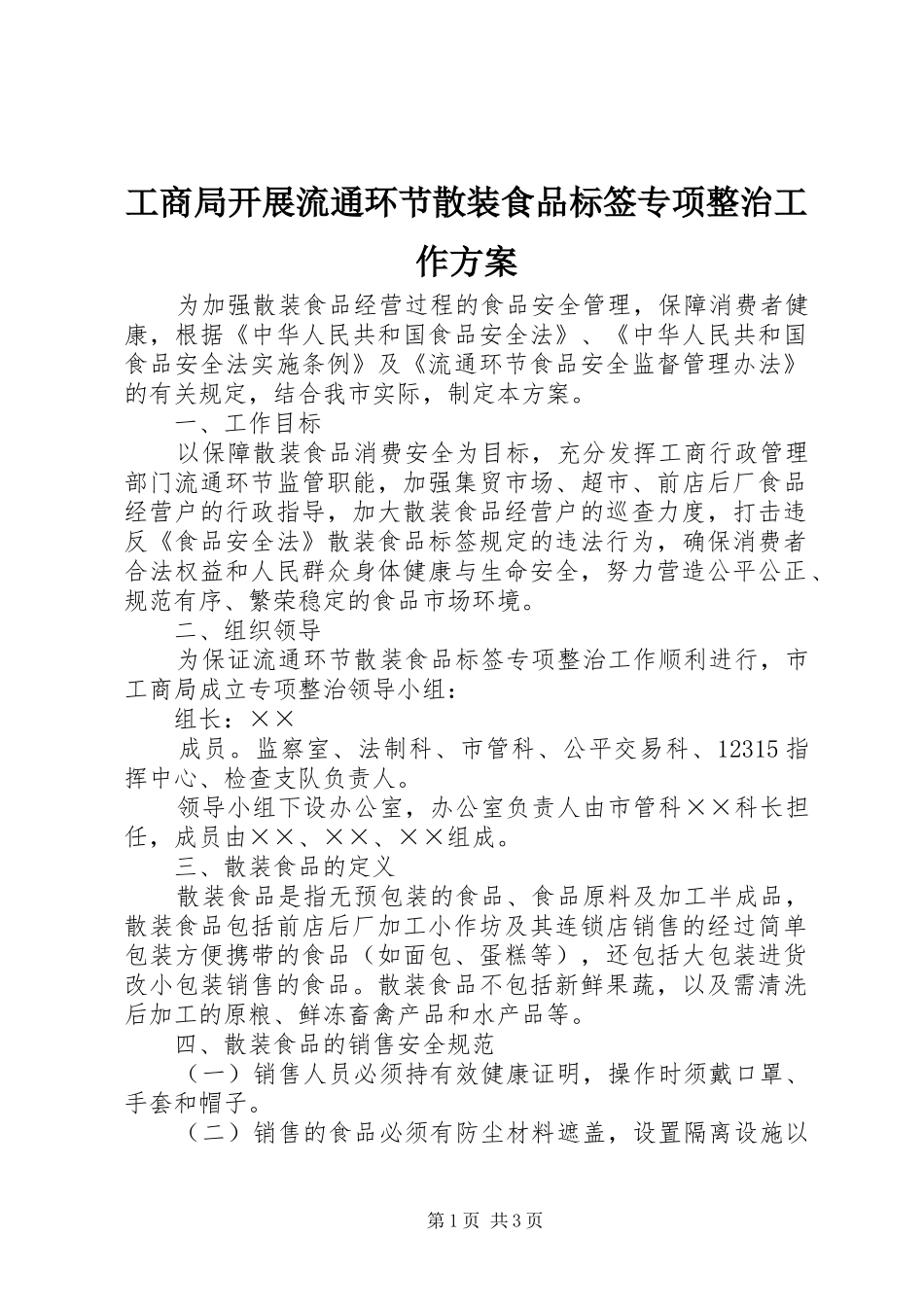 工商局开展流通环节散装食品标签专项整治工作方案

为加强散装食品经营过程的食品安全管理，保障消费者健康，根据《中华人民共和国食品安全法》、《中华人民共和国食品安全法实施条例》及《流通环节食品安全监督管理办法》的有关规定，结合我市实际，制定本方案。

一、工作目标

以保障散装食品消费安全为目标，充分发挥工商行政管理部门流通环节监管职能，加强集贸市场、超市、前店后厂食品经营户的行政指导，加大散装食品经营户的巡查力度，打击违反《食品安全法》散装食品标签规定的违法行为，确保消费者合法权益和人民群众身体健康与生命安全，努力营造公平公正、规范有序、繁荣稳定的食品市场环境。

二、组织领导

为保证流通环节散装食品标签专项整治工作顺利进行，市工商局成立专项整治领导小组：

组长：××

成员。监察室、法制科、市管科、公平交易科、12315指挥中心、检查支队负责人。

领导小组下设办公室，办公室负责人由市管科××科长担任，成员由××、××、××组成。

三、散装食品的定义

散装食品是指无预包装的食品、食品原料及加工半成品，散装食品包括前店后厂加工小作坊及其连锁店销售的经过简单包装方便携带的食品（如面包、蛋糕等），还包括大包装进货改小包装销售的食品。散装食品不包括新鲜果蔬，以及需清洗后加工的原粮、鲜冻畜禽产品和水产品等。

四、散装食品的销售安全规范

（一）销售人员必须持有效健康证明，操作时须戴口罩、手套和帽子。

（二）销售的食品必须有防尘材料遮盖，设置隔离设施以

第1页 共3页